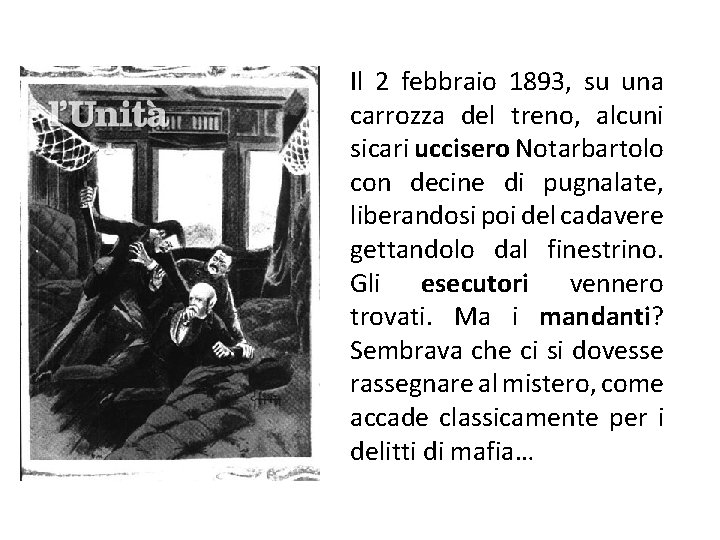 l'Unità

Il 2 febbraio 1893, su una carrozza del treno, alcuni sicari uccisero Notarbartolo con decine di pugnalate, liberandosi poi del cadavere gettandolo dal finestrino. Gli esecutori vennero trovati. Ma i mandanti? Sembrava che ci si dovesse rassegnare al mistero, come accade classicamente per i delitti di mafia…